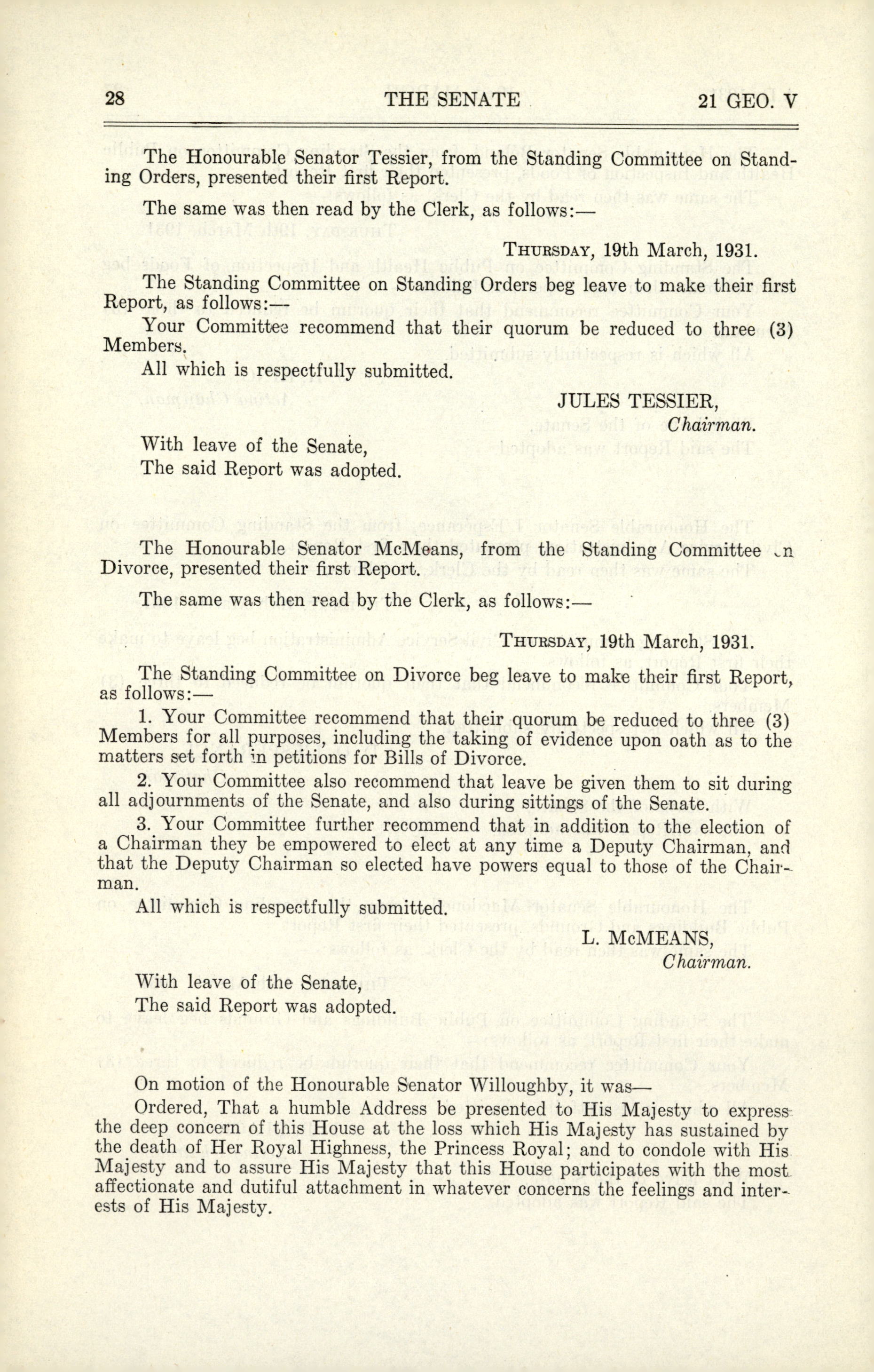 28 THE SENATE 21 GEO. V

The Honourable Senator Tessier, from the Standing Committee on Standing Orders, presented their first Report.

The same was then read by the Clerk, as follows:—

THURSDAY, 19th March, 1931.

The Standing Committee on Standing Orders beg leave to make their first Report, as follows:—

Your Committee recommend that their quorum be reduced to three (3) Members.

All which is respectfully submitted.

JULES TESSIER,
Chairman.

With leave of the Senate,
The said Report was adopted.

The Honourable Senator McMeans, from the Standing Committee on Divorce, presented their first Report.

The same was then read by the Clerk, as follows:—

THURSDAY, 19th March, 1931.

The Standing Committee on Divorce beg leave to make their first Report, as follows:—

1. Your Committee recommend that their quorum be reduced to three (3) Members for all purposes, including the taking of evidence upon oath as to the matters set forth in petitions for Bills of Divorce.

2. Your Committee also recommend that leave be given them to sit during all adjournments of the Senate, and also during sittings of the Senate.

3. Your Committee further recommend that in addition to the election of a Chairman they be empowered to elect at any time a Deputy Chairman, and that the Deputy Chairman so elected have powers equal to those of the Chairman.

All which is respectfully submitted.

L. McMEANS,
Chairman.

With leave of the Senate,
The said Report was adopted.

On motion of the Honourable Senator Willoughby, it was—

Ordered, That a humble Address be presented to His Majesty to express the deep concern of this House at the loss which His Majesty has sustained by the death of Her Royal Highness, the Princess Royal; and to condole with His Majesty and to assure His Majesty that this House participates with the most affectionate and dutiful attachment in whatever concerns the feelings and interests of His Majesty.